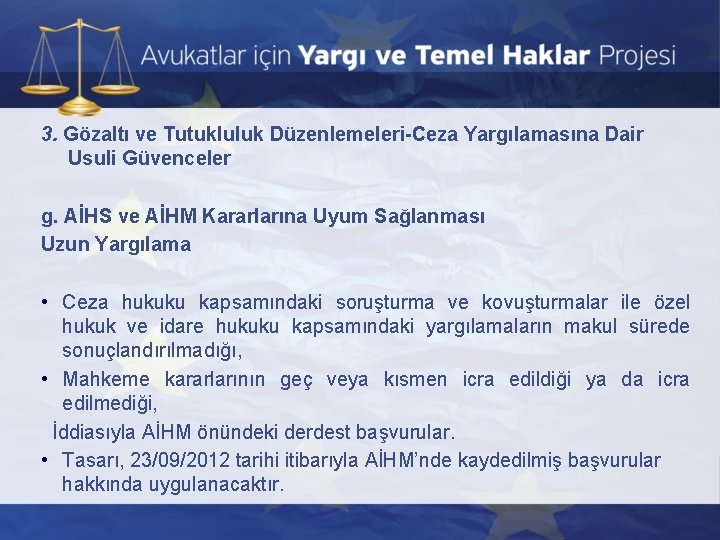 Avukatlar için Yargı ve Temel Haklar Projesi

3. Gözaltı ve Tutukluluk Düzenlemeleri-Ceza Yargılamasına Dair Usuli Güvenceler

g. AİHS ve AİHM Kararlarına Uyum Sağlanması
Uzun Yargılama

• Ceza hukuku kapsamındaki soruşturma ve kovuşturmalar ile özel hukuk ve idare hukuku kapsamındaki yargılamaların makul sürede sonuçlandırılmadığı,
• Mahkeme kararlarının geç veya kısmen icra edildiği ya da icra edilmediği,
İddiasıyla AİHM önündeki derdest başvurular.
• Tasarı, 23/09/2012 tarihi itibarıyla AİHM'nde kaydedilmiş başvurular hakkında uygulanacaktır.